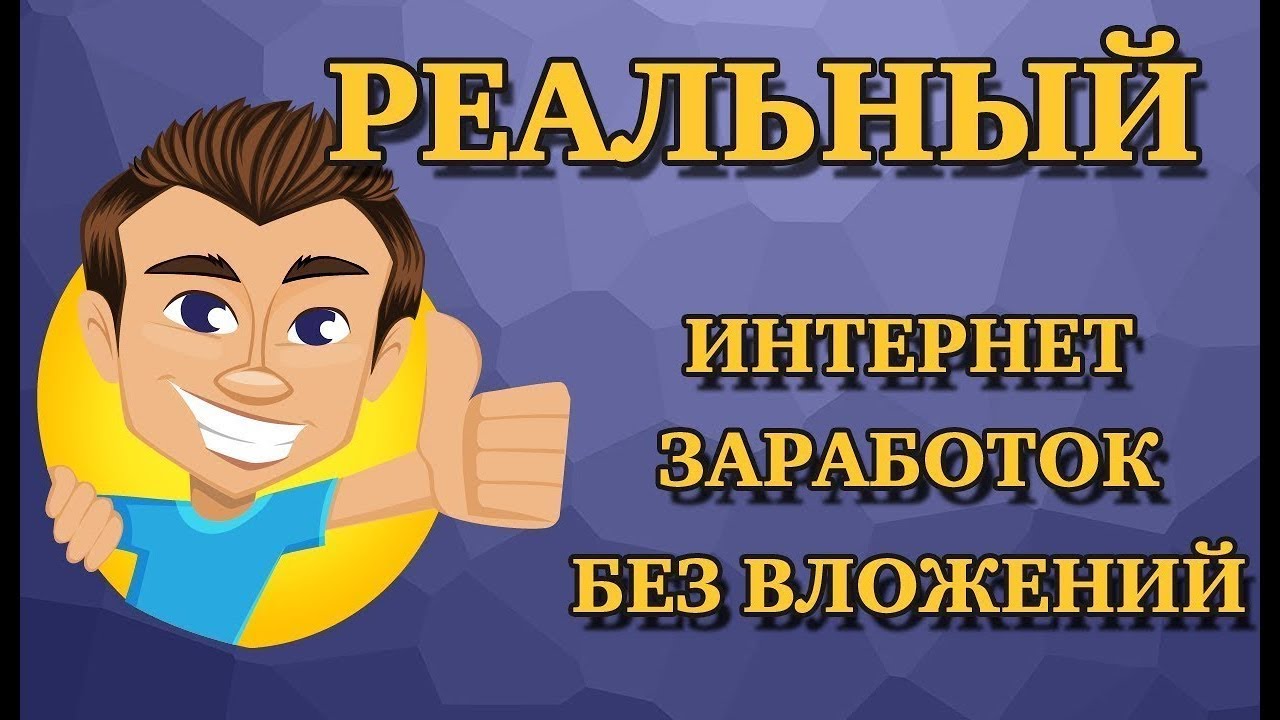 РЕАЛЬНЫЙ

ИНТЕРНЕТ
ЗАРАБОТОК
БЕЗ ВЛОЖЕНИЙ